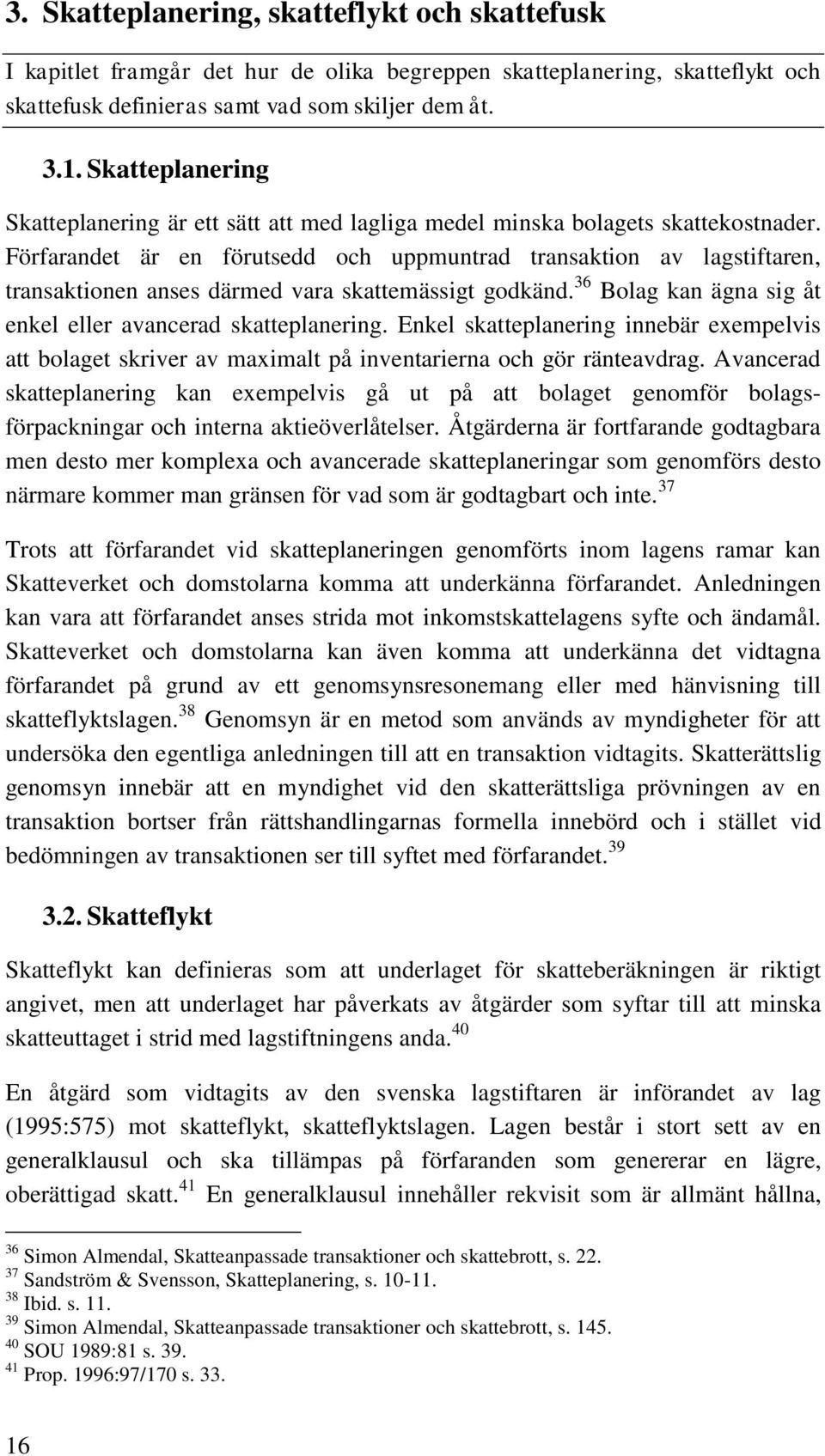 3. Skatteplanering, skatteflykt och skattefusk

I kapitlet framgår det hur de olika begreppen skatteplanering, skatteflykt och skattefusk definieras samt vad som skiljer dem åt.

3.1. Skatteplanering

Skatteplanering är ett sätt att med lagliga medel minska bolagets skattekostnader. Förfarandet är en förutsedd och uppmuntrad transaktion av lagstiftaren, transaktionen anses därmed vara skattemässigt godkänd.$^{36}$ Bolag kan ägna sig åt enkel eller avancerad skatteplanering. Enkel skatteplanering innebär exempelvis att bolaget skriver av maximalt på inventarierna och gör ränteavdrag. Avancerad skatteplanering kan exempelvis gå ut på att bolaget genomför bolagsförpackningar och interna aktieöverlåtelser. Åtgärderna är fortfarande godtagbara men desto mer komplexa och avancerade skatteplaneringar som genomförs desto närmare kommer man gränsen för vad som är godtagbart och inte.$^{37}$

Trots att förfarandet vid skatteplaneringen genomförts inom lagens ramar kan Skatteverket och domstolarna komma att underkänna förfarandet. Anledningen kan vara att förfarandet anses strida mot inkomstskattelagens syfte och ändamål. Skatteverket och domstolarna kan även komma att underkänna det vidtagna förfarandet på grund av ett genomsynsresonemang eller med hänvisning till skatteflyktslagen.$^{38}$ Genomsyn är en metod som används av myndigheter för att undersöka den egentliga anledningen till att en transaktion vidtagits. Skatterättslig genomsyn innebär att en myndighet vid den skatterättsliga prövningen av en transaktion bortser från rättshandlingarnas formella innebörd och i stället vid bedömningen av transaktionen ser till syftet med förfarandet.$^{39}$

3.2. Skatteflykt

Skatteflykt kan definieras som att underlaget för skatteberäkningen är riktigt angivet, men att underlaget har påverkats av åtgärder som syftar till att minska skatteuttaget i strid med lagstiftningens anda.$^{40}$

En åtgärd som vidtagits av den svenska lagstiftaren är införandet av lag (1995:575) mot skatteflykt, skatteflyktslagen. Lagen består i stort sett av en generalklausul och ska tillämpas på förfaranden som genererar en lägre, oberättigad skatt.$^{41}$ En generalklausul innehåller rekvisit som är allmänt hållna,

$^{36}$ Simon Almendal, Skatteanpassade transaktioner och skattebrott, s. 22.
$^{37}$ Sandström & Svensson, Skatteplanering, s. 10-11.
$^{38}$ Ibid. s. 11.
$^{39}$ Simon Almendal, Skatteanpassade transaktioner och skattebrott, s. 145.
$^{40}$ SOU 1989:81 s. 39.
$^{41}$ Prop. 1996:97/170 s. 33.

16